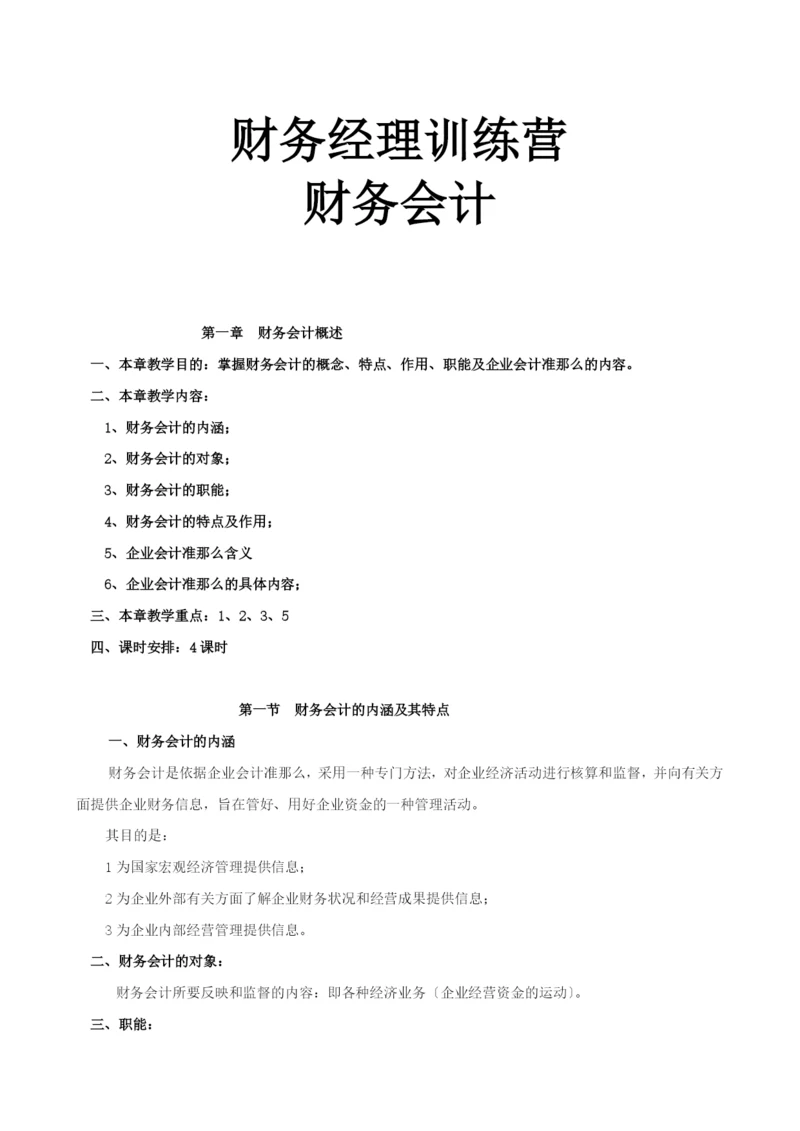 财务经理训练营
财务会计

第一章　财务会计概述

一、本章教学目的：掌握财务会计的概念、特点、作用、职能及企业会计准那么的内容。

二、本章教学内容：

1、财务会计的内涵；

2、财务会计的对象；

3、财务会计的职能；

4、财务会计的特点及作用；

5、企业会计准那么含义

6、企业会计准那么的具体内容；

三、本章教学重点：1、2、3、5

四、课时安排：4课时

第一节　财务会计的内涵及其特点

一、财务会计的内涵

财务会计是依据企业会计准那么，采用一种专门方法，对企业经济活动进行核算和监督，并向有关方面提供企业财务信息，旨在管好、用好企业资金的一种管理活动。

其目的是：

1 为国家宏观经济管理提供信息；

2 为企业外部有关方面了解企业财务状况和经营成果提供信息；

3 为企业内部经营管理提供信息。

二、财务会计的对象：

财务会计所要反映和监督的内容：即各种经济业务〔企业经营资金的运动〕。

三、职能：